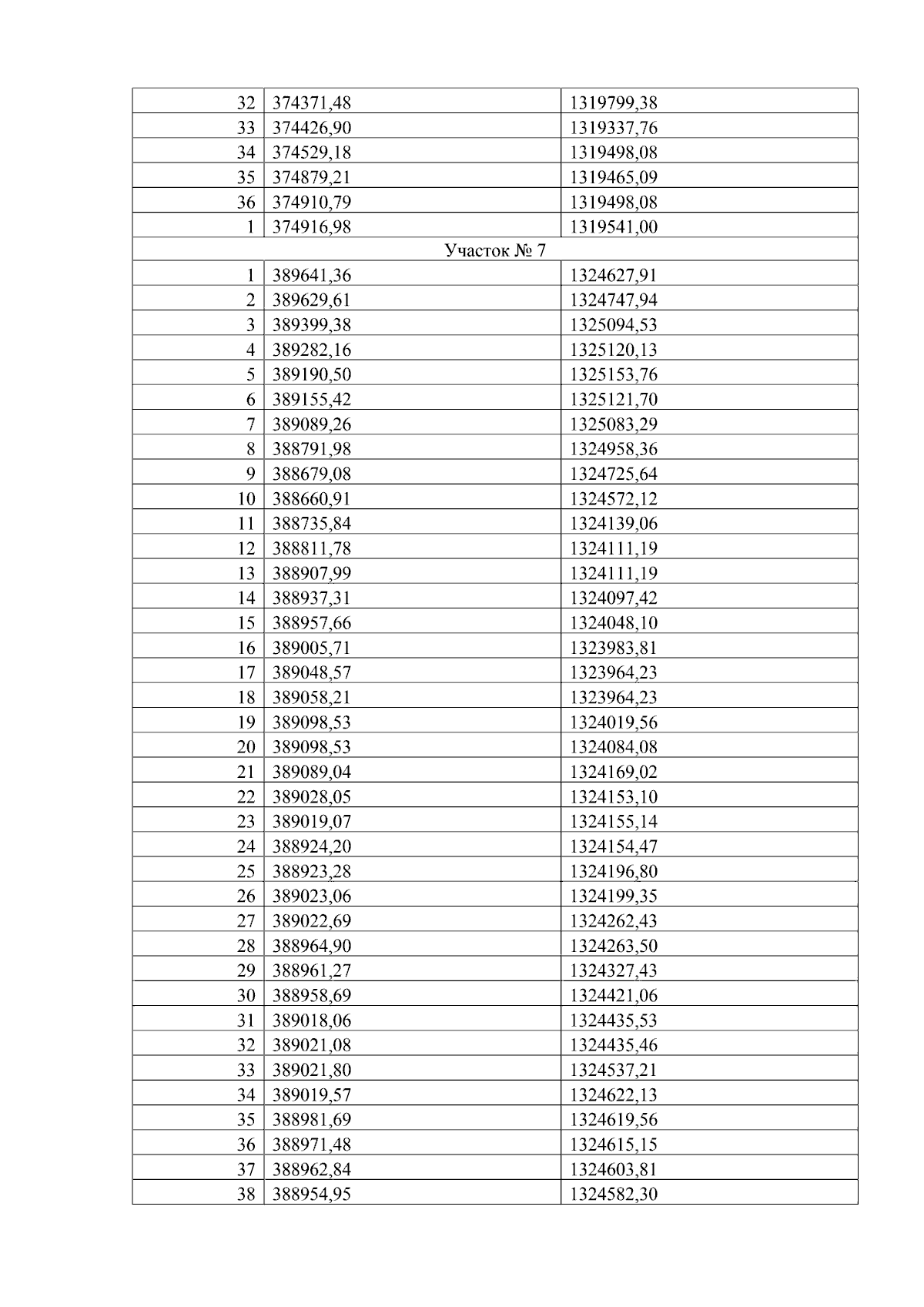 | 32 | 374371,48 | 1319799,38 |
|---|---|---|
| 33 | 374426,90 | 1319337,76 |
| 34 | 374529,18 | 1319498,08 |
| 35 | 374879,21 | 1319465,09 |
| 36 | 374910,79 | 1319498,08 |
| 1 | 374916,98 | 1319541,00 |
| Участок № 7 | | |
| 1 | 389641,36 | 1324627,91 |
| 2 | 389629,61 | 1324747,94 |
| 3 | 389399,38 | 1325094,53 |
| 4 | 389282,16 | 1325120,13 |
| 5 | 389190,50 | 1325153,76 |
| 6 | 389155,42 | 1325121,70 |
| 7 | 389089,26 | 1325083,29 |
| 8 | 388791,98 | 1324958,36 |
| 9 | 388679,08 | 1324725,64 |
| 10 | 388660,91 | 1324572,12 |
| 11 | 388735,84 | 1324139,06 |
| 12 | 388811,78 | 1324111,19 |
| 13 | 388907,99 | 1324111,19 |
| 14 | 388937,31 | 1324097,42 |
| 15 | 388957,66 | 1324048,10 |
| 16 | 389005,71 | 1323983,81 |
| 17 | 389048,57 | 1323964,23 |
| 18 | 389058,21 | 1323964,23 |
| 19 | 389098,53 | 1324019,56 |
| 20 | 389098,53 | 1324084,08 |
| 21 | 389089,04 | 1324169,02 |
| 22 | 389028,05 | 1324153,10 |
| 23 | 389019,07 | 1324155,14 |
| 24 | 388924,20 | 1324154,47 |
| 25 | 388923,28 | 1324196,80 |
| 26 | 389023,06 | 1324199,35 |
| 27 | 389022,69 | 1324262,43 |
| 28 | 388964,90 | 1324263,50 |
| 29 | 388961,27 | 1324327,43 |
| 30 | 388958,69 | 1324421,06 |
| 31 | 389018,06 | 1324435,53 |
| 32 | 389021,08 | 1324435,46 |
| 33 | 389021,80 | 1324537,21 |
| 34 | 389019,57 | 1324622,13 |
| 35 | 388981,69 | 1324619,56 |
| 36 | 388971,48 | 1324615,15 |
| 37 | 388962,84 | 1324603,81 |
| 38 | 388954,95 | 1324582,30 |